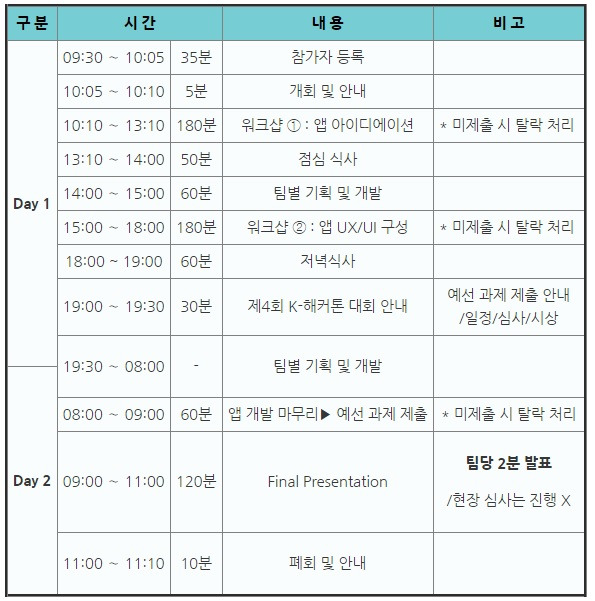 | 구분 | 시간 | | 내용 | 비고 |
|---|---|---|---|---|
| Day 1 | 09:30 ~ 10:05 | 35분 | 참가자 등록 | |
| | 10:05 ~ 10:10 | 5분 | 개회 및 안내 | |
| | 10:10 ~ 13:10 | 180분 | 워크샵 ① : 앱 아이디에이션 | * 미제출 시 탈락 처리 |
| | 13:10 ~ 14:00 | 50분 | 점심 식사 | |
| | 14:00 ~ 15:00 | 60분 | 팀별 기획 및 개발 | |
| | 15:00 ~ 18:00 | 180분 | 워크샵 ② : 앱 UX/UI 구성 | * 미제출 시 탈락 처리 |
| | 18:00 ~ 19:00 | 60분 | 저녁식사 | |
| | 19:00 ~ 19:30 | 30분 | 제4회 K-해커톤 대회 안내 | 예선 과제 제출 안내 /일정/심사/시상 |
| | 19:30 ~ 08:00 | - | 팀별 기획 및 개발 | |
| Day 2 | 08:00 ~ 09:00 | 60분 | 앱 개발 마무리▶ 예선 과제 제출 | * 미제출 시 탈락 처리 |
| | 09:00 ~ 11:00 | 120분 | Final Presentation | **팀당 2분 발표** /현장 심사는 진행 X |
| | 11:00 ~ 11:10 | 10분 | 폐회 및 안내 | |